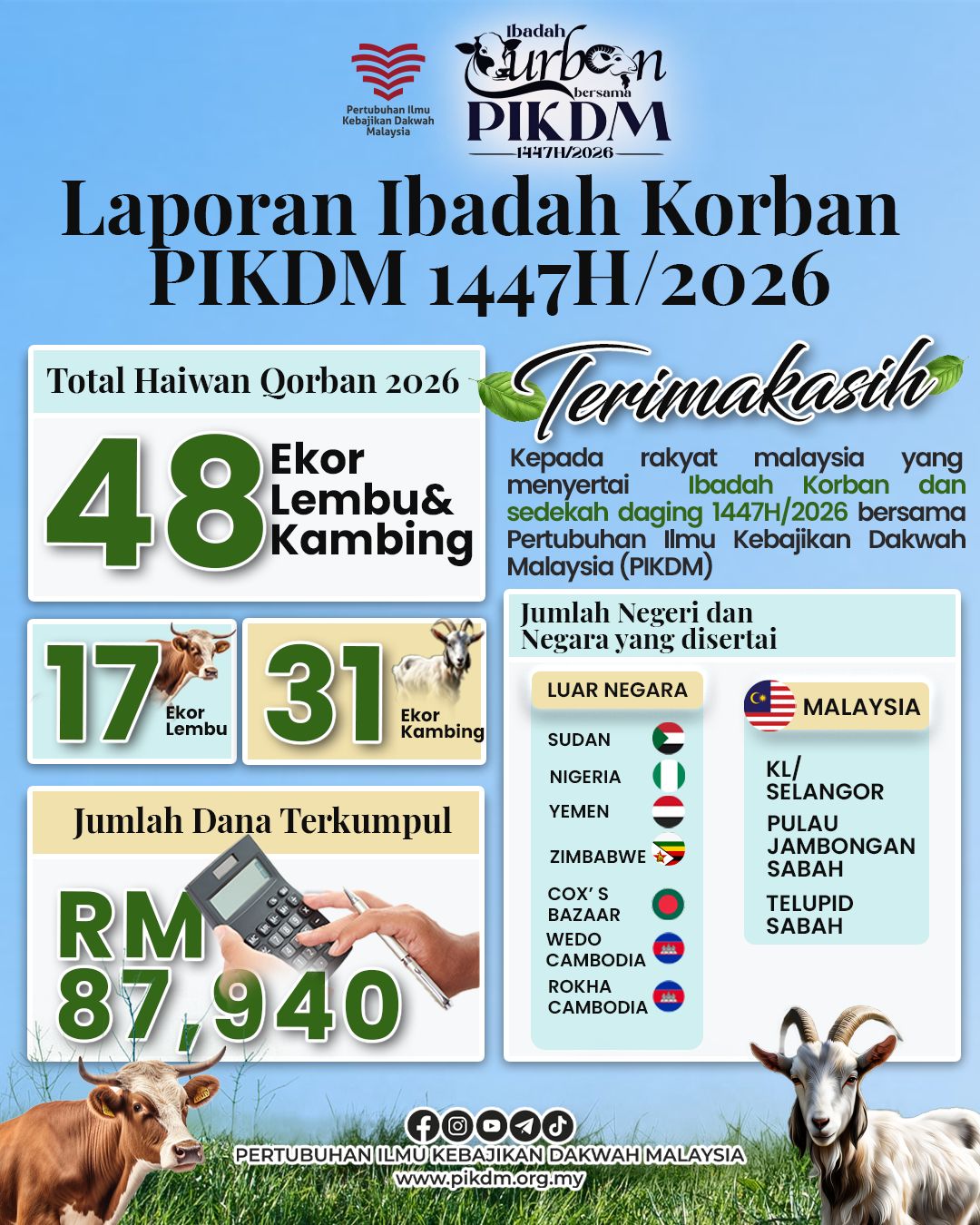 Pertubuhan Ilmu Kebajikan Dakwah Malaysia

Ibadah Qurban bersama PIKDM
1447H/2026

Laporan Ibadah Korban PIKDM 1447H/2026

Total Haiwan Qorban 2026

48 Ekor Lembu& Kambing

17 Ekor Lembu

31 Ekor Kambing

Jumlah Dana Terkumpul

RM 87,940

Terimakasih

Kepada rakyat malaysia yang menyertai Ibadah Korban dan sedekah daging 1447H/2026 bersama Pertubuhan Ilmu Kebajikan Dakwah Malaysia (PIKDM)

Jumlah Negeri dan Negara yang disertai

LUAR NEGARA
SUDAN
NIGERIA
YEMEN
ZIMBABWE
COX' S BAZAAR
WEDO CAMBODIA
ROKHA CAMBODIA

MALAYSIA
KL/ SELANGOR
PULAU JAMBONGAN SABAH
TELUPID SABAH

PERTUBUHAN ILMU KEBAJIKAN DAKWAH MALAYSIA
www.pikdm.org.my